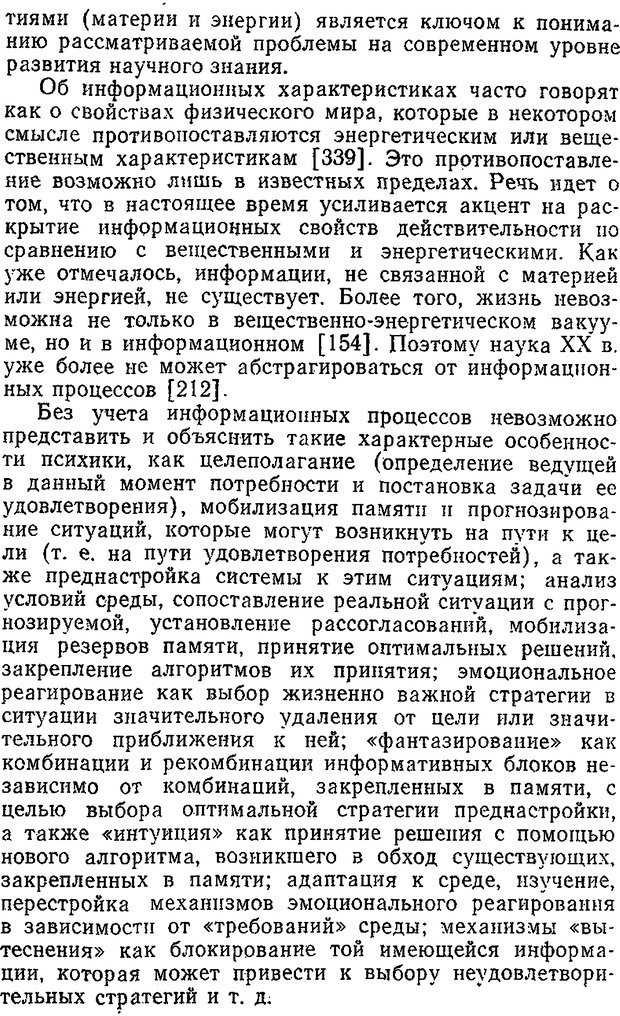 тиями (материи и энергии) является ключом к пониманию рассматриваемой проблемы на современном уровне развития научного знания.

Об информационных характеристиках часто говорят как о свойствах физического мира, которые в некотором смысле противопоставляются энергетическим или вещественным характеристикам [339]. Это противопоставление возможно лишь в известных пределах. Речь идет о том, что в настоящее время усиливается акцент на раскрытие информационных свойств действительности по сравнению с вещественными и энергетическими. Как уже отмечалось, информации, не связанной с материей или энергией, не существует. Более того, жизнь невозможна не только в вещественно-энергетическом вакууме, но и в информационном [154]. Поэтому наука XX в. уже более не может абстрагироваться от информационных процессов [212].

Без учета информационных процессов невозможно представить и объяснить такие характерные особенности психики, как целеполагание (определение ведущей в данный момент потребности и постановка задачи ее удовлетворения), мобилизация памяти и прогнозирование ситуаций, которые могут возникнуть на пути к цели (т. е. на пути удовлетворения потребностей), а также преднастройка системы к этим ситуациям; анализ условий среды, сопоставление реальной ситуации с прогнозируемой, установление рассогласований, мобилизация резервов памяти, принятие оптимальных решений, закрепление алгоритмов их принятия; эмоциональное реагирование как выбор жизненно важной стратегии в ситуации значительного удаления от цели или значительного приближения к ней; «фантазирование» как комбинации и рекомбинации информативных блоков независимо от комбинаций, закрепленных в памяти, с целью выбора оптимальной стратегии преднастройки, а также «интуиция» как принятие решения с помощью нового алгоритма, возникшего в обход существующих, закрепленных в памяти; адаптация к среде, изучение, перестройка механизмов эмоционального реагирования в зависимости от «требований» среды; механизмы «вытеснения» как блокирование той имеющейся информации, которая может привести к выбору неудовлетворительных стратегий и т. д.